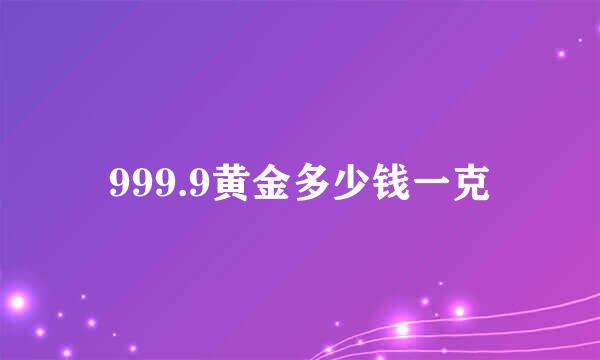 999.9黄金多少钱一克